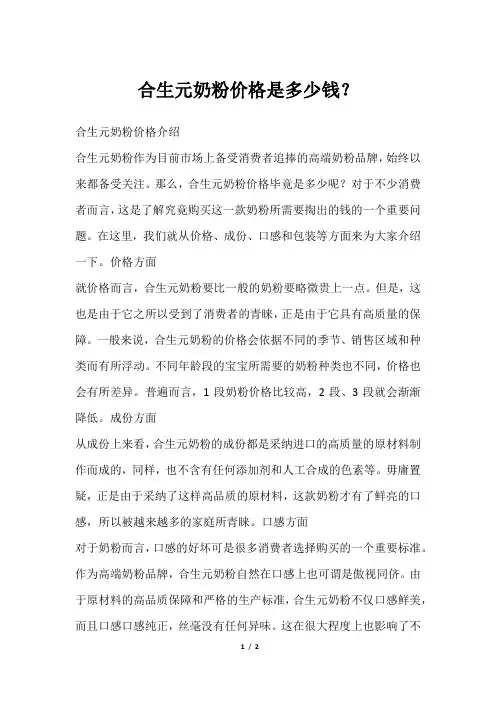 合生元奶粉价格是多少钱？

合生元奶粉价格介绍

合生元奶粉作为目前市场上备受消费者追捧的高端奶粉品牌，始终以来都备受关注。那么，合生元奶粉价格毕竟是多少呢？对于不少消费者而言，这是了解究竟购买这一款奶粉所需要掏出的钱的一个重要问题。在这里，我们就从价格、成份、口感和包装等方面来为大家介绍一下。价格方面

就价格而言，合生元奶粉要比一般的奶粉要略微贵上一点。但是，这也是由于它之所以受到了消费者的青睐，正是由于它具有高质量的保障。一般来说，合生元奶粉的价格会依据不同的季节、销售区域和种类而有所浮动。不同年龄段的宝宝所需要的奶粉种类也不同，价格也会有所差异。普遍而言，1 段奶粉价格比较高，2 段、3 段就会渐渐降低。成份方面

从成份上来看，合生元奶粉的成份都是采纳进口的高质量的原材料制作而成的，同样，也不含有任何添加剂和人工合成的色素等。毋庸置疑，正是由于采纳了这样高品质的原材料，这款奶粉才有了鲜亮的口感，所以被越来越多的家庭所青睐。口感方面

对于奶粉而言，口感的好坏可是很多消费者选择购买的一个重要标准。作为高端奶粉品牌，合生元奶粉自然在口感上也可谓是傲视同侪。由于原材料的高品质保障和严格的生产标准，合生元奶粉不仅口感鲜美，而且口感口感纯正，丝毫没有任何异味。这在很大程度上也影响了不

1 / 2